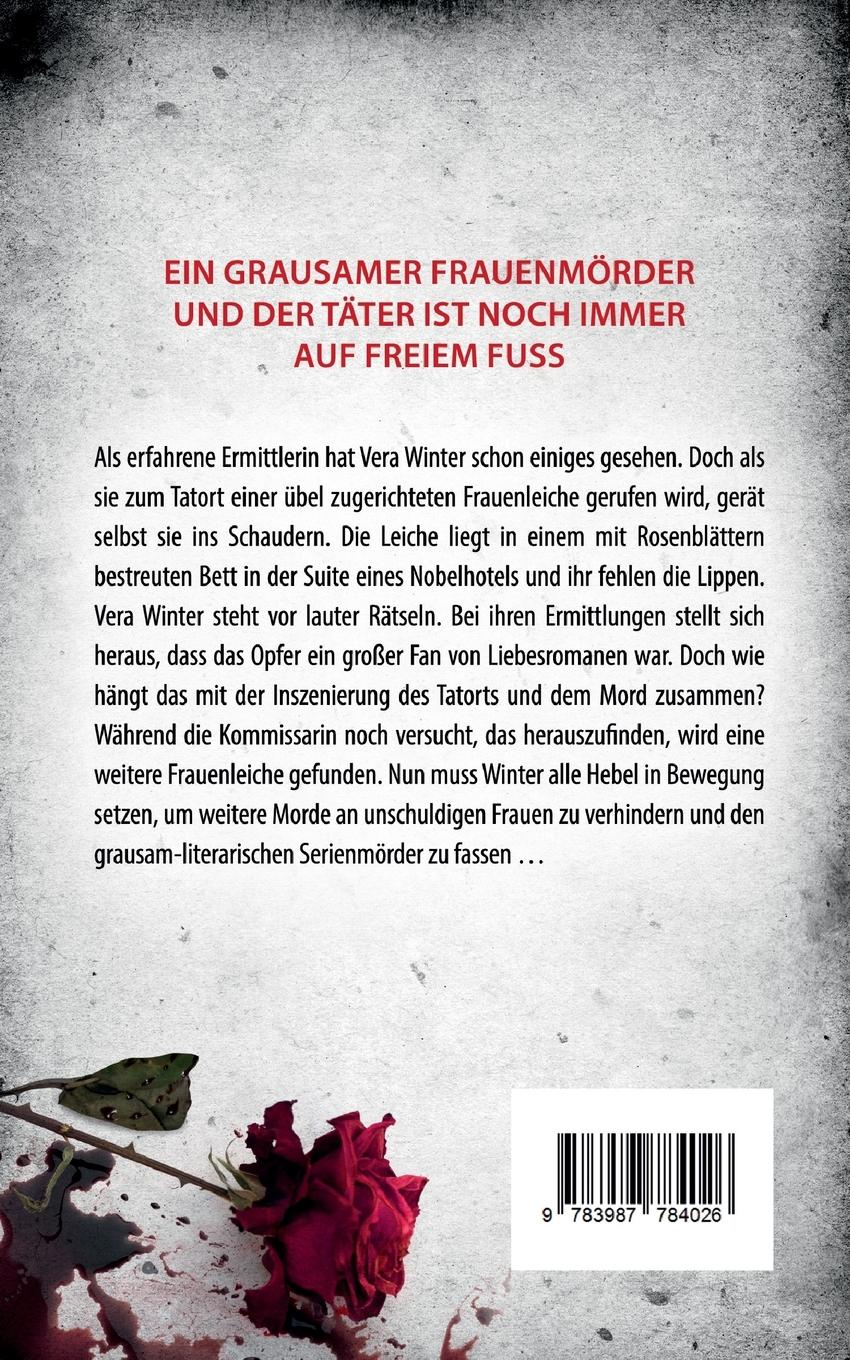 EIN GRAUSAMER FRAUENMÖRDER
UND DER TÄTER IST NOCH IMMER
AUF FREIEM FUSS

Als erfahrene Ermittlerin hat Vera Winter schon einiges gesehen. Doch als sie zum Tatort einer übel zugerichteten Frauenleiche gerufen wird, gerät selbst sie ins Schaudern. Die Leiche liegt in einem mit Rosenblättern bestreuten Bett in der Suite eines Nobelhotels und ihr fehlen die Lippen. Vera Winter steht vor lauter Rätseln. Bei ihren Ermittlungen stellt sich heraus, dass das Opfer ein großer Fan von Liebesromanen war. Doch wie hängt das mit der Inszenierung des Tatorts und dem Mord zusammen? Während die Kommissarin noch versucht, das herauszufinden, wird eine weitere Frauenleiche gefunden. Nun muss Winter alle Hebel in Bewegung setzen, um weitere Morde an unschuldigen Frauen zu verhindern und den grausam-literarischen Serienmörder zu fassen …

9 783987 784026